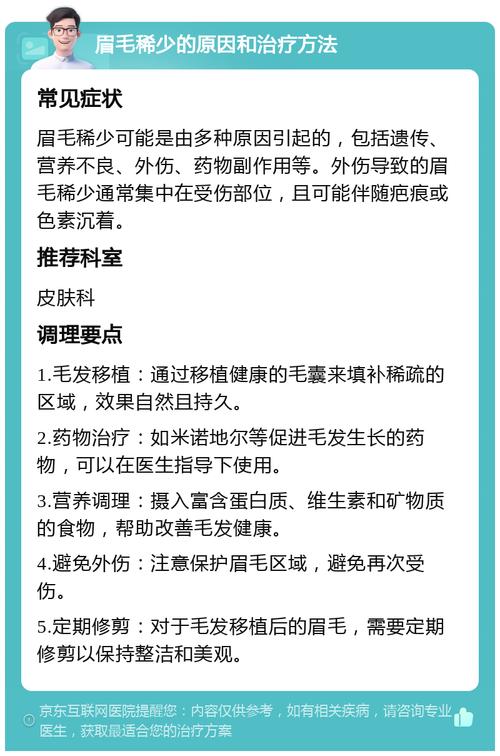 眉毛稀少的原因和治疗方法

常见症状

眉毛稀少可能是由多种原因引起的，包括遗传、营养不良、外伤、药物副作用等。外伤导致的眉毛稀少通常集中在受伤部位，且可能伴随疤痕或色素沉着。

推荐科室

皮肤科

调理要点

1.毛发移植：通过移植健康的毛囊来填补稀疏的区域，效果自然且持久。

2.药物治疗：如米诺地尔等促进毛发生长的药物，可以在医生指导下使用。

3.营养调理：摄入富含蛋白质、维生素和矿物质的食物，帮助改善毛发健康。

4.避免外伤：注意保护眉毛区域，避免再次受伤。

5.定期修剪：对于毛发移植后的眉毛，需要定期修剪以保持整洁和美观。

京东互联网医院提醒您：内容仅供参考，如有相关疾病，请咨询专业医生，获取最适合您的治疗方案